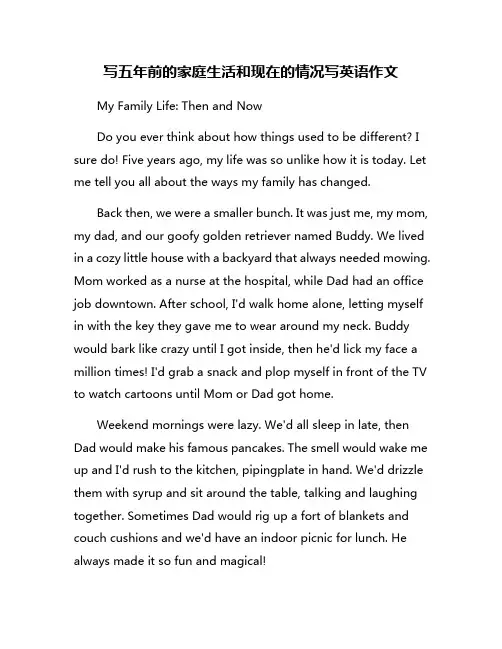 写五年前的家庭生活和现在的情况写英语作文

My Family Life: Then and Now

Do you ever think about how things used to be different? I sure do! Five years ago, my life was so unlike how it is today. Let me tell you all about the ways my family has changed.

Back then, we were a smaller bunch. It was just me, my mom, my dad, and our goofy golden retriever named Buddy. We lived in a cozy little house with a backyard that always needed mowing. Mom worked as a nurse at the hospital, while Dad had an office job downtown. After school, I'd walk home alone, letting myself in with the key they gave me to wear around my neck. Buddy would bark like crazy until I got inside, then he'd lick my face a million times! I'd grab a snack and plop myself in front of the TV to watch cartoons until Mom or Dad got home.

Weekend mornings were lazy. We'd all sleep in late, then Dad would make his famous pancakes. The smell would wake me up and I'd rush to the kitchen, pipingplate in hand. We'd drizzle them with syrup and sit around the table, talking and laughing together. Sometimes Dad would rig up a fort of blankets and couch cushions and we'd have an indoor picnic for lunch. He always made it so fun and magical!